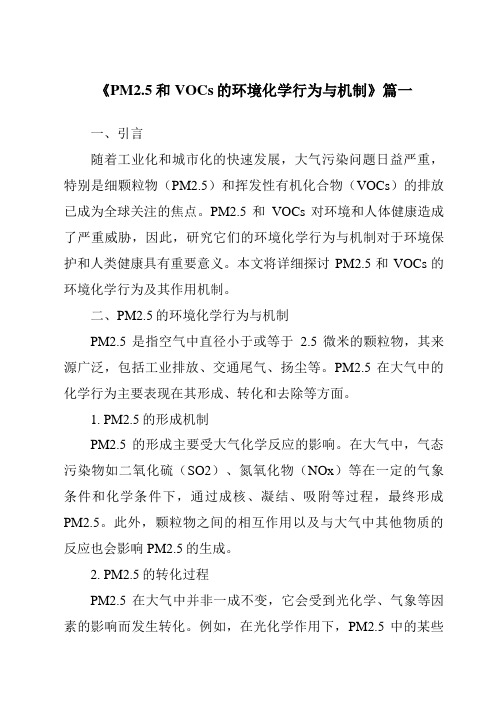 《PM2.5 和 VOCs 的环境化学行为与机制》篇一

一、引言

随着工业化和城市化的快速发展，大气污染问题日益严重，特别是细颗粒物（PM2.5）和挥发性有机化合物（VOCs）的排放已成为全球关注的焦点。PM2.5 和 VOCs 对环境和人体健康造成了严重威胁，因此，研究它们的环境化学行为与机制对于环境保护和人类健康具有重要意义。本文将详细探讨 PM2.5 和 VOCs 的环境化学行为及其作用机制。

二、PM2.5 的环境化学行为与机制

PM2.5 是指空气中直径小于或等于 2.5 微米的颗粒物，其来源广泛，包括工业排放、交通尾气、扬尘等。PM2.5 在大气中的化学行为主要表现在其形成、转化和去除等方面。

1. PM2.5 的形成机制

PM2.5 的形成主要受大气化学反应的影响。在大气中，气态污染物如二氧化硫（SO2）、氮氧化物（NOx）等在一定的气象条件和化学条件下，通过成核、凝结、吸附等过程，最终形成 PM2.5。此外，颗粒物之间的相互作用以及与大气中其他物质的反应也会影响 PM2.5 的生成。

2. PM2.5 的转化过程

PM2.5 在大气中并非一成不变，它会受到光化学、气象等因素的影响而发生转化。例如，在光化学作用下，PM2.5 中的某些